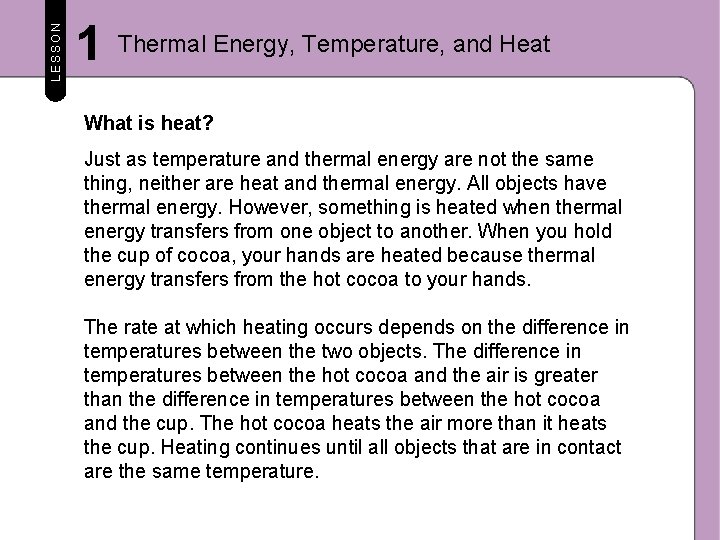 LESSON 1 Thermal Energy, Temperature, and Heat

What is heat?

Just as temperature and thermal energy are not the same thing, neither are heat and thermal energy. All objects have thermal energy. However, something is heated when thermal energy transfers from one object to another. When you hold the cup of cocoa, your hands are heated because thermal energy transfers from the hot cocoa to your hands.

The rate at which heating occurs depends on the difference in temperatures between the two objects. The difference in temperatures between the hot cocoa and the air is greater than the difference in temperatures between the hot cocoa and the cup. The hot cocoa heats the air more than it heats the cup. Heating continues until all objects that are in contact are the same temperature.